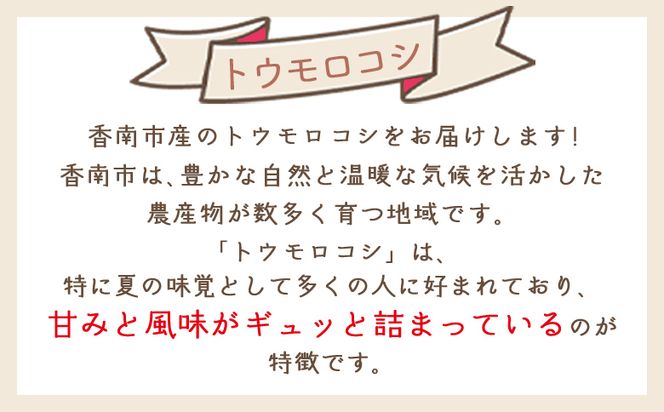 トウモロコシ

香南市産のトウモロコシをお届けします!
香南市は、豊かな自然と温暖な気候を活かした
農産物が数多く育つ地域です。
「トウモロコシ」は、
特に夏の味覚として多くの人に好まれており、
甘みと風味がギュッと詰まっているのが
特徴です。